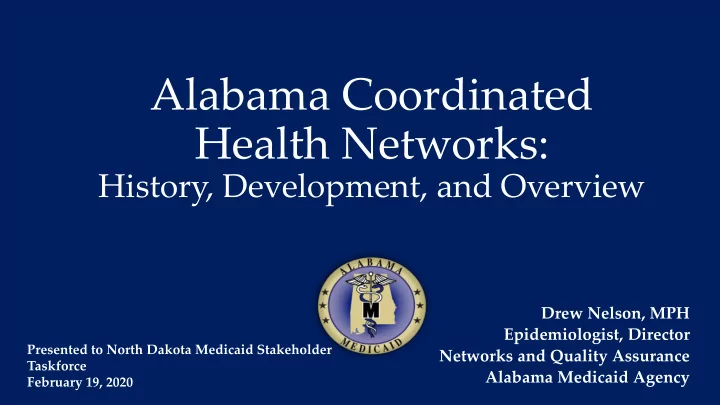 Alabama Coordinated Health Networks:
History, Development, and Overview

ALABAMA
M
MEDICAID

Presented to North Dakota Medicaid Stakeholder Taskforce
February 19, 2020

Drew Nelson, MPH
Epidemiologist, Director
Networks and Quality Assurance
Alabama Medicaid Agency